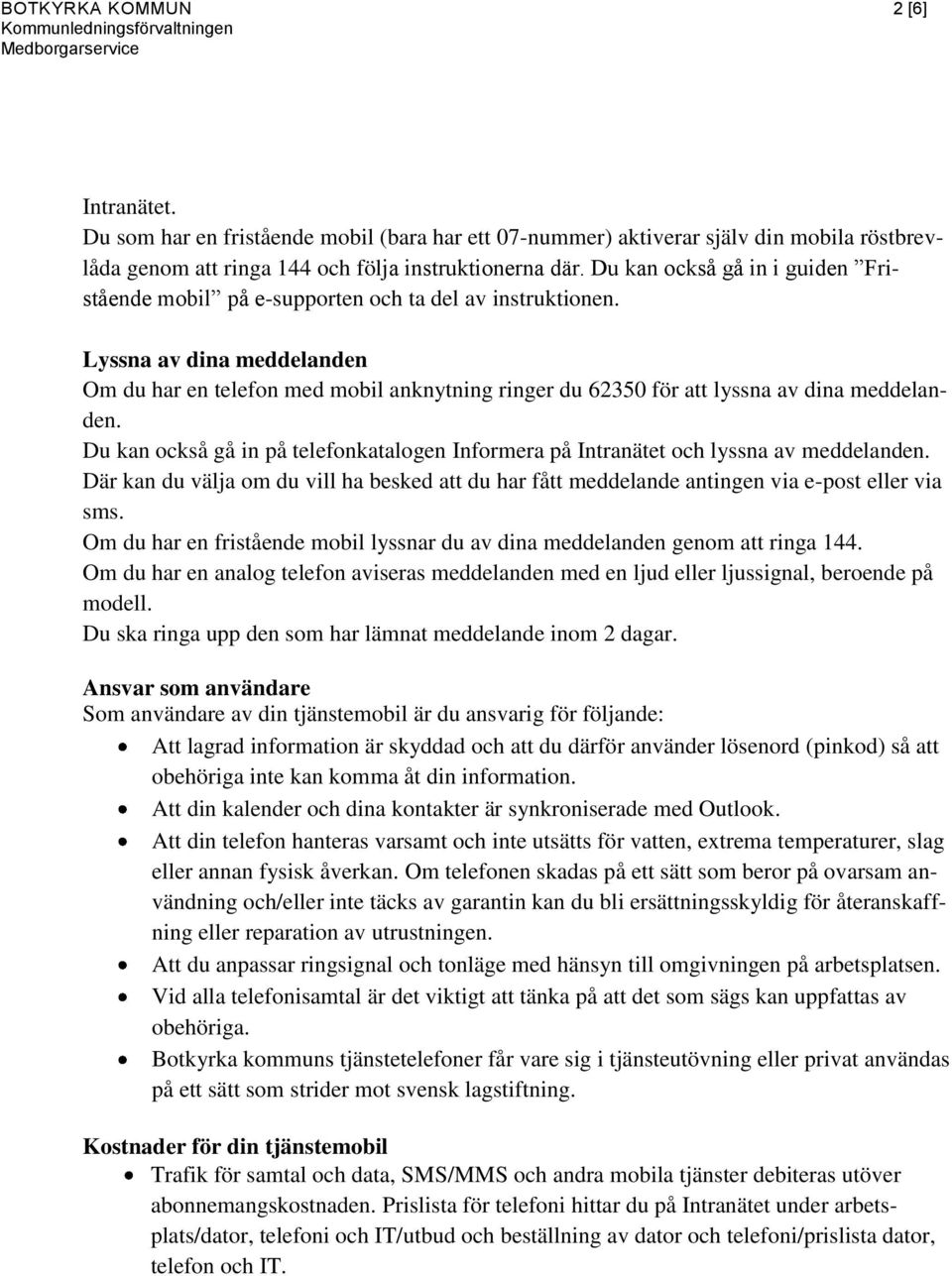 BOTKYRKA KOMMUN
Kommunledningsförvaltningen
Medborgarservice

2 [6]

Intranätet.
Du som har en fristående mobil (bara har ett 07-nummer) aktiverar själv din mobila röstbrevlåda genom att ringa 144 och följa instruktionerna där. Du kan också gå in i guiden ”Fristående mobil” på e-supporten och ta del av instruktionen.

Lyssna av dina meddelanden
Om du har en telefon med mobil anknytning ringer du 62350 för att lyssna av dina meddelanden.
Du kan också gå in på telefonkatalogen Informera på Intranätet och lyssna av meddelanden.
Där kan du välja om du vill ha besked att du har fått meddelande antingen via e-post eller via sms.
Om du har en fristående mobil lyssnar du av dina meddelanden genom att ringa 144.
Om du har en analog telefon aviseras meddelanden med en ljud eller ljussignal, beroende på modell.
Du ska ringa upp den som har lämnat meddelande inom 2 dagar.

Ansvar som användare
Som användare av din tjänstemobil är du ansvarig för följande:
• Att lagrad information är skyddad och att du därför använder lösenord (pinkod) så att obehöriga inte kan komma åt din information.
• Att din kalender och dina kontakter är synkroniserade med Outlook.
• Att din telefon hanteras varsamt och inte utsätts för vatten, extrema temperaturer, slag eller annan fysisk åverkan. Om telefonen skadas på ett sätt som beror på ovarsam användning och/eller inte täcks av garantin kan du bli ersättningsskyldig för återanskaffning eller reparation av utrustningen.
• Att du anpassar ringsignal och tonläge med hänsyn till omgivningen på arbetsplatsen.
• Vid alla telefonisamtal är det viktigt att tänka på att det som sägs kan uppfattas av obehöriga.
• Botkyrka kommuns tjänstetelefoner får vare sig i tjänsteutövning eller privat användas på ett sätt som strider mot svensk lagstiftning.

Kostnader för din tjänstemobil
• Trafik för samtal och data, SMS/MMS och andra mobila tjänster debiteras utöver abonnemangskostnaden. Prislista för telefoni hittar du på Intranätet under arbetsplats/dator, telefoni och IT/utbud och beställning av dator och telefoni/prislista dator, telefon och IT.